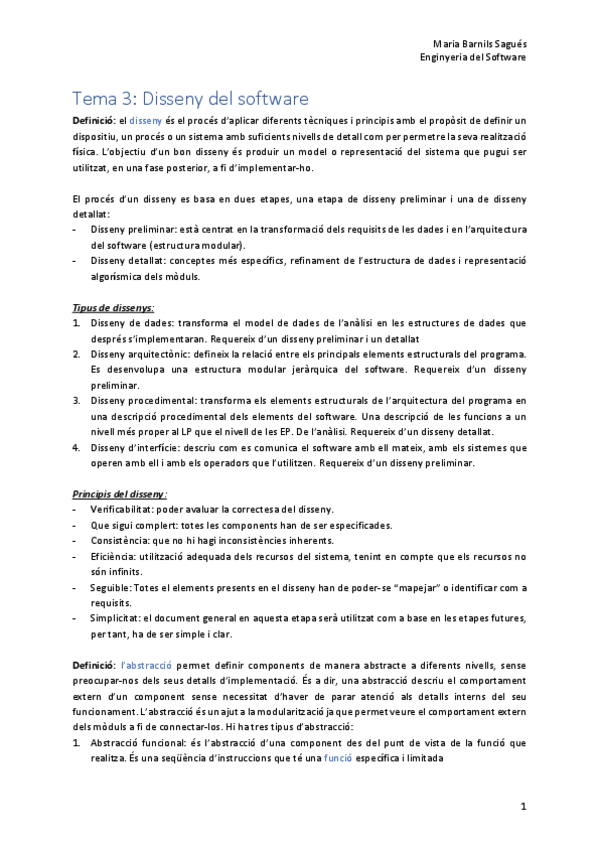 Maria Barnils Sagués
Enginyeria del Software

Tema 3: Disseny del software

Definició: el disseny és el procés d'aplicar diferents tècniques i principis amb el propòsit de definir un dispositiu, un procés o un sistema amb suficients nivells de detall com per permetre la seva realització física. L'objectiu d'un bon disseny és produir un model o representació del sistema que pugui ser utilitzat, en una fase posterior, a fi d'implementar-ho.

El procés d'un disseny es basa en dues etapes, una etapa de disseny preliminar i una de disseny detallat:
- Disseny preliminar: està centrat en la transformació dels requisits de les dades i en l'arquitectura del software (estructura modular).
- Disseny detallat: conceptes més específics, refinament de l'estructura de dades i representació algorísmica dels mòduls.

Tipus de dissenys:
1. Disseny de dades: transforma el model de dades de l'anàlisi en les estructures de dades que després s'implementaran. Requereix d'un disseny preliminar i un detallat
2. Disseny arquitectònic: defineix la relació entre els principals elements estructurals del programa. Es desenvolupa una estructura modular jeràrquica del software. Requereix d'un disseny preliminar.
3. Disseny procedimental: transforma els elements estructurals de l'arquitectura del programa en una descripció procedimental dels elements del software. Una descripció de les funcions a un nivell més proper al LP que el nivell de les EP. De l'anàlisi. Requereix d'un disseny detallat.
4. Disseny d'interfície: descriu com es comunica el software amb ell mateix, amb els sistemes que operen amb ell i amb els operadors que l'utilitzen. Requereix d'un disseny preliminar.

Principis del disseny:
- Verificabilitat: poder avaluar la correctesa del disseny.
- Que sigui complert: totes les components han de ser especificades.
- Consistència: que no hi hagi inconsistències inherents.
- Eficiència: utilització adequada dels recursos del sistema, tenint en compte que els recursos no són infinits.
- Seguible: Totes el elements presents en el disseny han de poder-se "mapejar" o identificar com a requisits.
- Simplicitat: el document general en aquesta etapa serà utilitzat com a base en les etapes futures, per tant, ha de ser simple i clar.

Definició: l'abstracció permet definir components de manera abstracte a diferents nivells, sense preocupar-nos dels seus detalls d'implementació. És a dir, una abstracció descriu el comportament extern d'un component sense necessitat d'haver de parar atenció als detalls interns del seu funcionament. L'abstracció és un ajut a la modularització ja que permet veure el comportament extern dels mòduls a fi de connectar-los. Hi ha tres tipus d'abstracció:
1. Abstracció funcional: és l'abstracció d'una component des del punt de vista de la funció que realitza. És una seqüència d'instruccions que té una funció específica i limitada

1